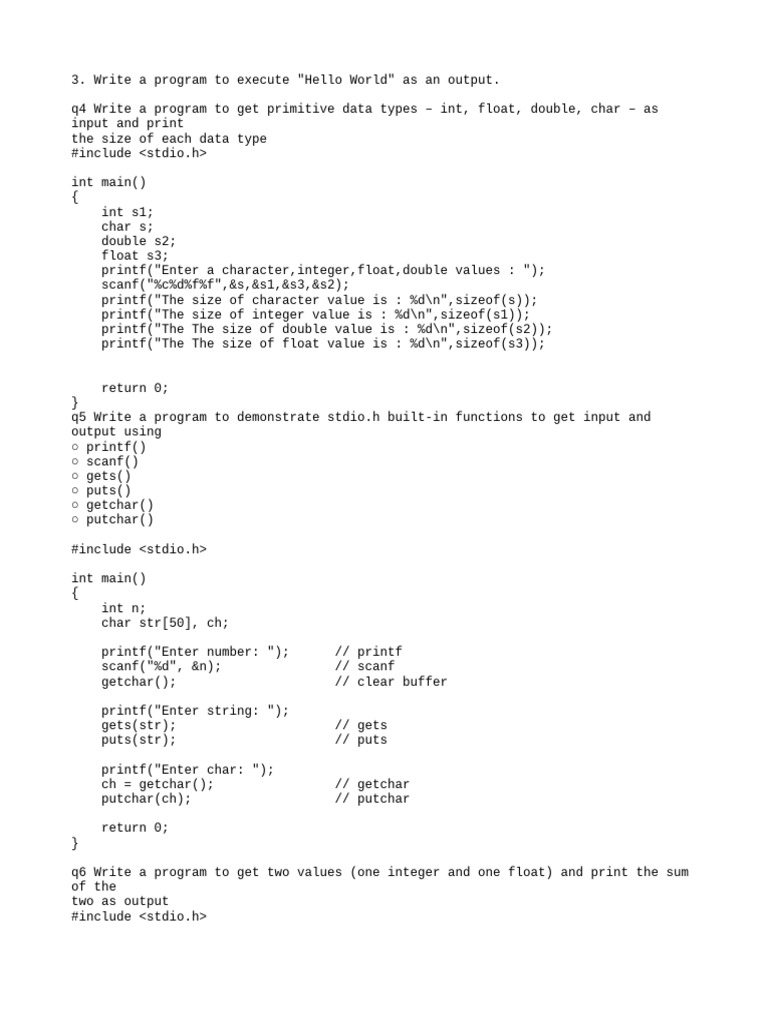 3. Write a program to execute "Hello World" as an output.

q4 Write a program to get primitive data types – int, float, double, char – as input and print
the size of each data type
#include <stdio.h>

int main()
{
    int s1;
    char s;
    double s2;
    float s3;
    printf("Enter a character,integer,float,double values : ");
    scanf("%c%d%f%f",&s,&s1,&s3,&s2);
    printf("The size of character value is : %d\n",sizeof(s));
    printf("The size of integer value is : %d\n",sizeof(s1));
    printf("The The size of double value is : %d\n",sizeof(s2));
    printf("The The size of float value is : %d\n",sizeof(s3));

    return 0;
}
q5 Write a program to demonstrate stdio.h built-in functions to get input and output using
○ printf()
○ scanf()
○ gets()
○ puts()
○ getchar()
○ putchar()

#include <stdio.h>

int main()
{
    int n;
    char str[50], ch;

    printf("Enter number: ");      // printf
    scanf("%d", &n);               // scanf
    getchar();                     // clear buffer

    printf("Enter string: ");
    gets(str);                     // gets
    puts(str);                     // puts

    printf("Enter char: ");
    ch = getchar();                // getchar
    putchar(ch);                   // putchar

    return 0;
}

q6 Write a program to get two values (one integer and one float) and print the sum of the
two as output
#include <stdio.h>